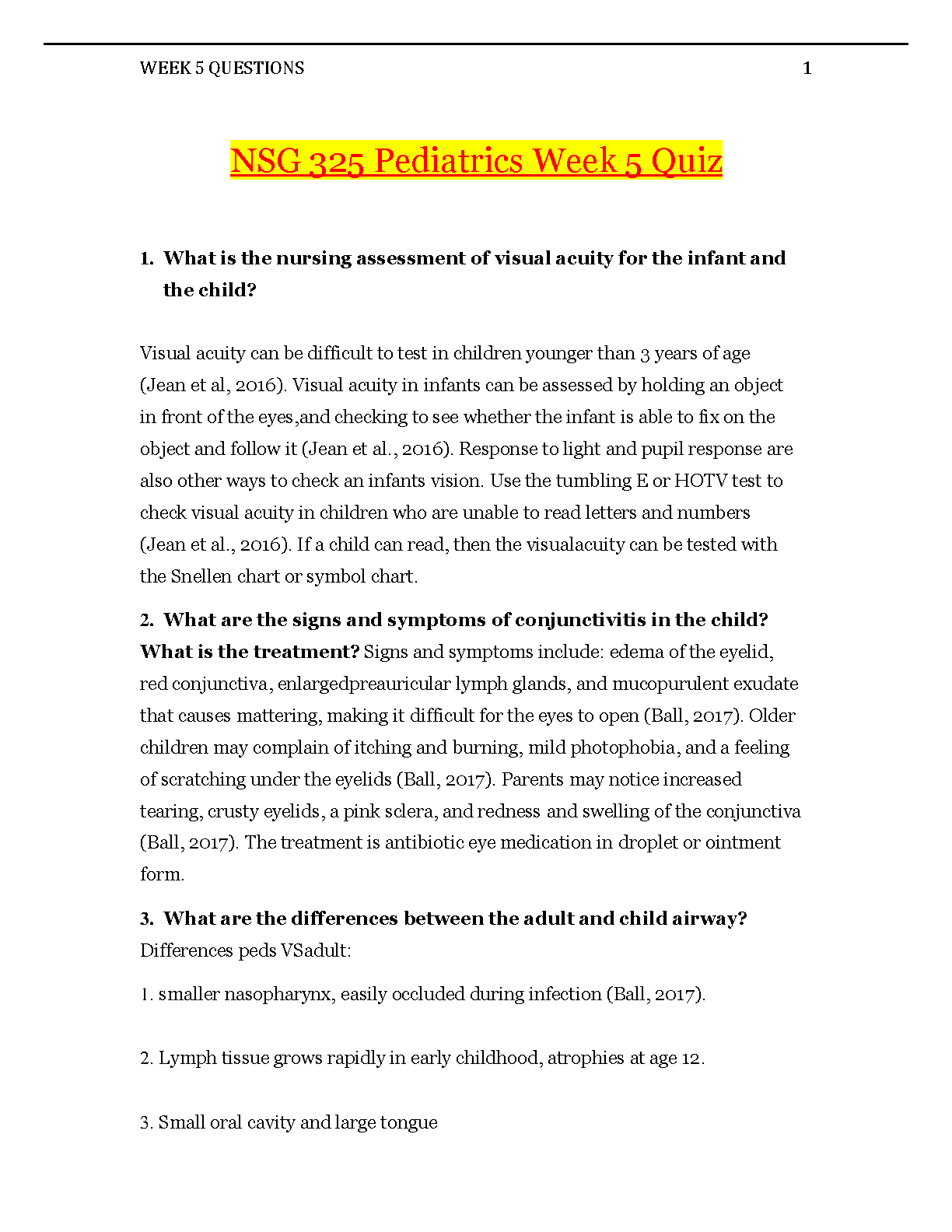 WEEK 5 QUESTIONS 1

NSG 325 Pediatrics Week 5 Quiz

1. What is the nursing assessment of visual acuity for the infant and the child?

Visual acuity can be difficult to test in children younger than 3 years of age (Jean et al, 2016). Visual acuity in infants can be assessed by holding an object in front of the eyes,and checking to see whether the infant is able to fix on the object and follow it (Jean et al., 2016). Response to light and pupil response are also other ways to check an infants vision. Use the tumbling E or HOTV test to check visual acuity in children who are unable to read letters and numbers (Jean et al., 2016). If a child can read, then the visualacuity can be tested with the Snellen chart or symbol chart.

2. What are the signs and symptoms of conjunctivitis in the child? What is the treatment? Signs and symptoms include: edema of the eyelid, red conjunctiva, enlargedpreauricular lymph glands, and mucopurulent exudate that causes mattering, making it difficult for the eyes to open (Ball, 2017). Older children may complain of itching and burning, mild photophobia, and a feeling of scratching under the eyelids (Ball, 2017). Parents may notice increased tearing, crusty eyelids, a pink sclera, and redness and swelling of the conjunctiva (Ball, 2017). The treatment is antibiotic eye medication in droplet or ointment form.

3. What are the differences between the adult and child airway? Differences peds VSadult:

1. smaller nasopharynx, easily occluded during infection (Ball, 2017).

2. Lymph tissue grows rapidly in early childhood, atrophies at age 12.

3. Small oral cavity and large tongue